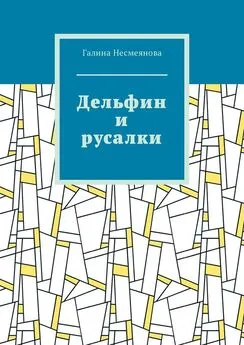 Галина Несмеянова

Дельфин и русалки